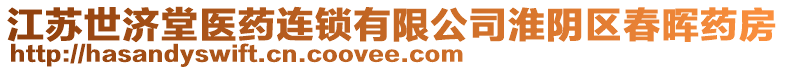 江苏世济堂医药连锁有限公司淮阴区春晖药房
http://hasandyswift.cn.coovee.com